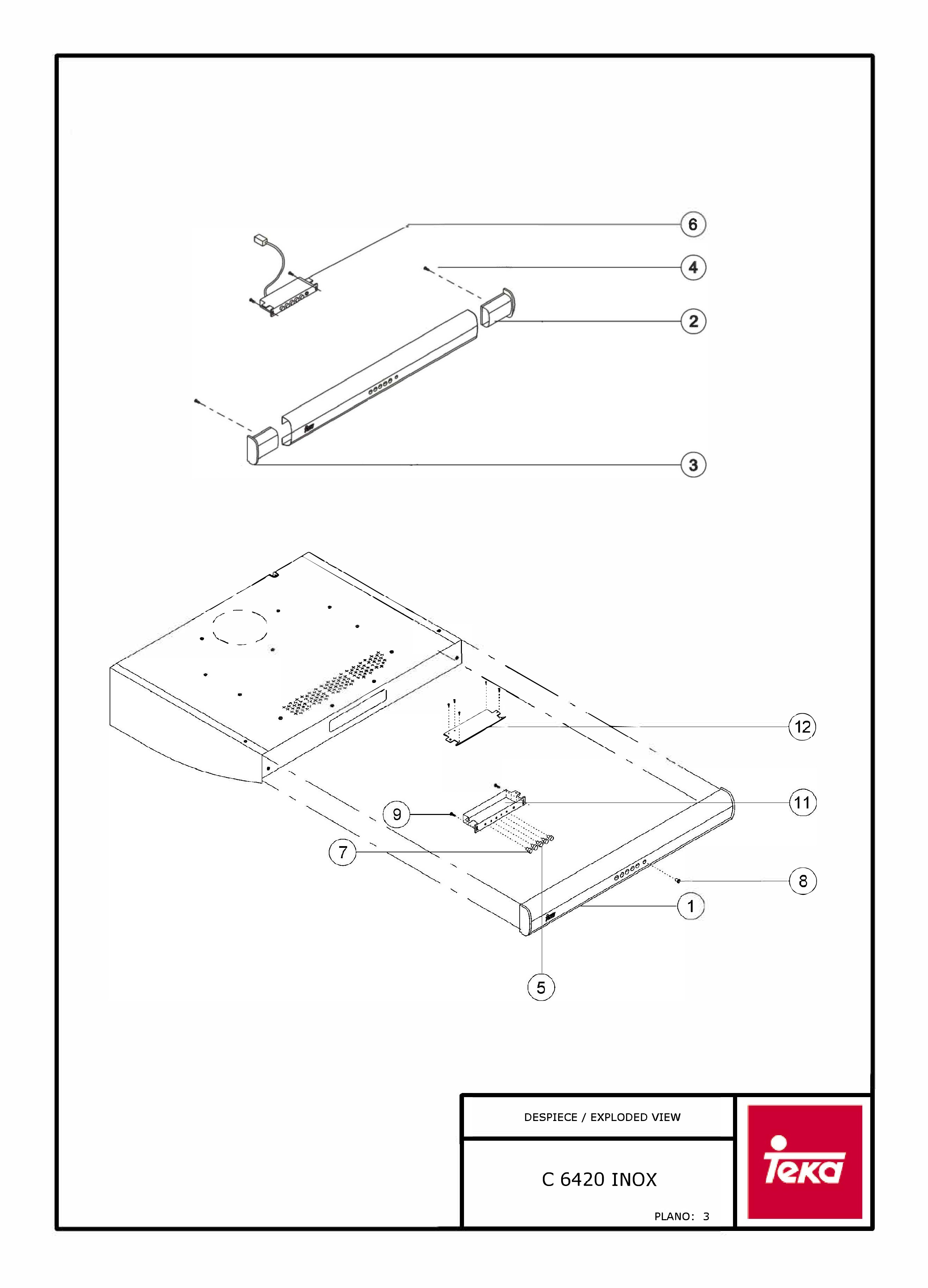 6
4
2
3
12
11
9
7
8
1
5

DESPIECE / EXPLODED VIEW

C 6420 INOX

PLANO: 3

Teka